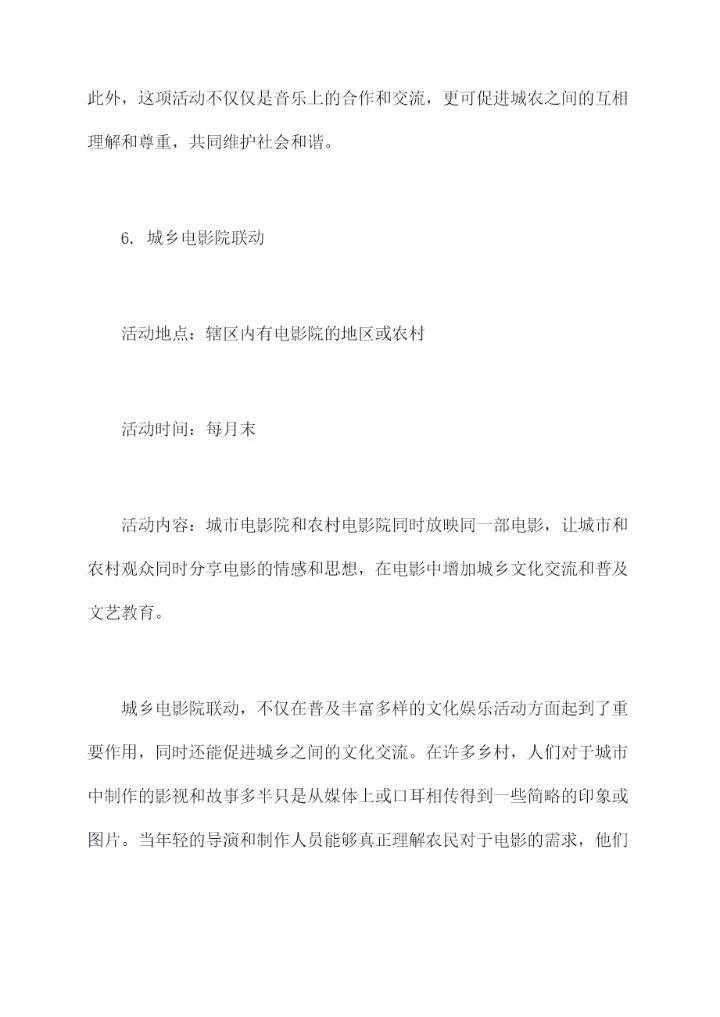 此外，这项活动不仅仅是音乐上的合作和交流，更可促进城农之间的互相理解和尊重，共同维护社会和谐。

6. 城乡电影院联动

活动地点：辖区内有电影院的地区或农村

活动时间：每月末

活动内容：城市电影院和农村电影院同时放映同一部电影，让城市和农村观众同时分享电影的情感和思想，在电影中增加城乡文化交流和普及文艺教育。

城乡电影院联动，不仅在普及丰富多样的文化娱乐活动方面起到了重要作用，同时还能促进城乡之间的文化交流。在许多乡村，人们对于城市中制作的影视和故事多半只是从媒体上或口耳相传得到一些简略的印象或图片。当年轻的导演和制作人员能够真正理解农民对于电影的需求，他们